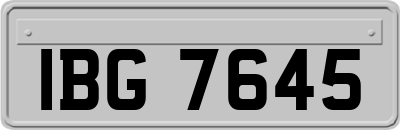 IBG 7645